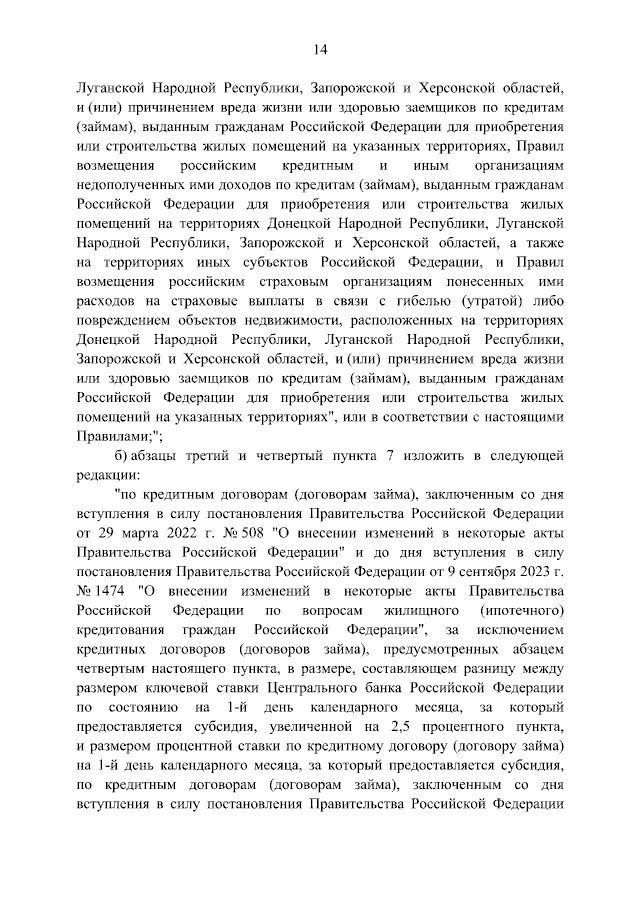 14

Луганской Народной Республики, Запорожской и Херсонской областей, и (или) причинением вреда жизни или здоровью заемщиков по кредитам (займам), выданным гражданам Российской Федерации для приобретения или строительства жилых помещений на указанных территориях, Правил возмещения российским кредитным и иным организациям недополученных ими доходов по кредитам (займам), выданным гражданам Российской Федерации для приобретения или строительства жилых помещений на территориях Донецкой Народной Республики, Луганской Народной Республики, Запорожской и Херсонской областей, а также на территориях иных субъектов Российской Федерации, и Правил возмещения российским страховым организациям понесенных ими расходов на страховые выплаты в связи с гибелью (утратой) либо повреждением объектов недвижимости, расположенных на территориях Донецкой Народной Республики, Луганской Народной Республики, Запорожской и Херсонской областей, и (или) причинением вреда жизни или здоровью заемщиков по кредитам (займам), выданным гражданам Российской Федерации для приобретения или строительства жилых помещений на указанных территориях", или в соответствии с настоящими Правилами;";

б) абзацы третий и четвертый пункта 7 изложить в следующей редакции:

"по кредитным договорам (договорам займа), заключенным со дня вступления в силу постановления Правительства Российской Федерации от 29 марта 2022 г. № 508 "О внесении изменений в некоторые акты Правительства Российской Федерации" и до дня вступления в силу постановления Правительства Российской Федерации от 9 сентября 2023 г. № 1474 "О внесении изменений в некоторые акты Правительства Российской Федерации по вопросам жилищного (ипотечного) кредитования граждан Российской Федерации", за исключением кредитных договоров (договоров займа), предусмотренных абзацем четвертым настоящего пункта, в размере, составляющем разницу между размером ключевой ставки Центрального банка Российской Федерации по состоянию на 1-й день календарного месяца, за который предоставляется субсидия, увеличенной на 2,5 процентного пункта, и размером процентной ставки по кредитному договору (договору займа) на 1-й день календарного месяца, за который предоставляется субсидия, по кредитным договорам (договорам займа), заключенным со дня вступления в силу постановления Правительства Российской Федерации